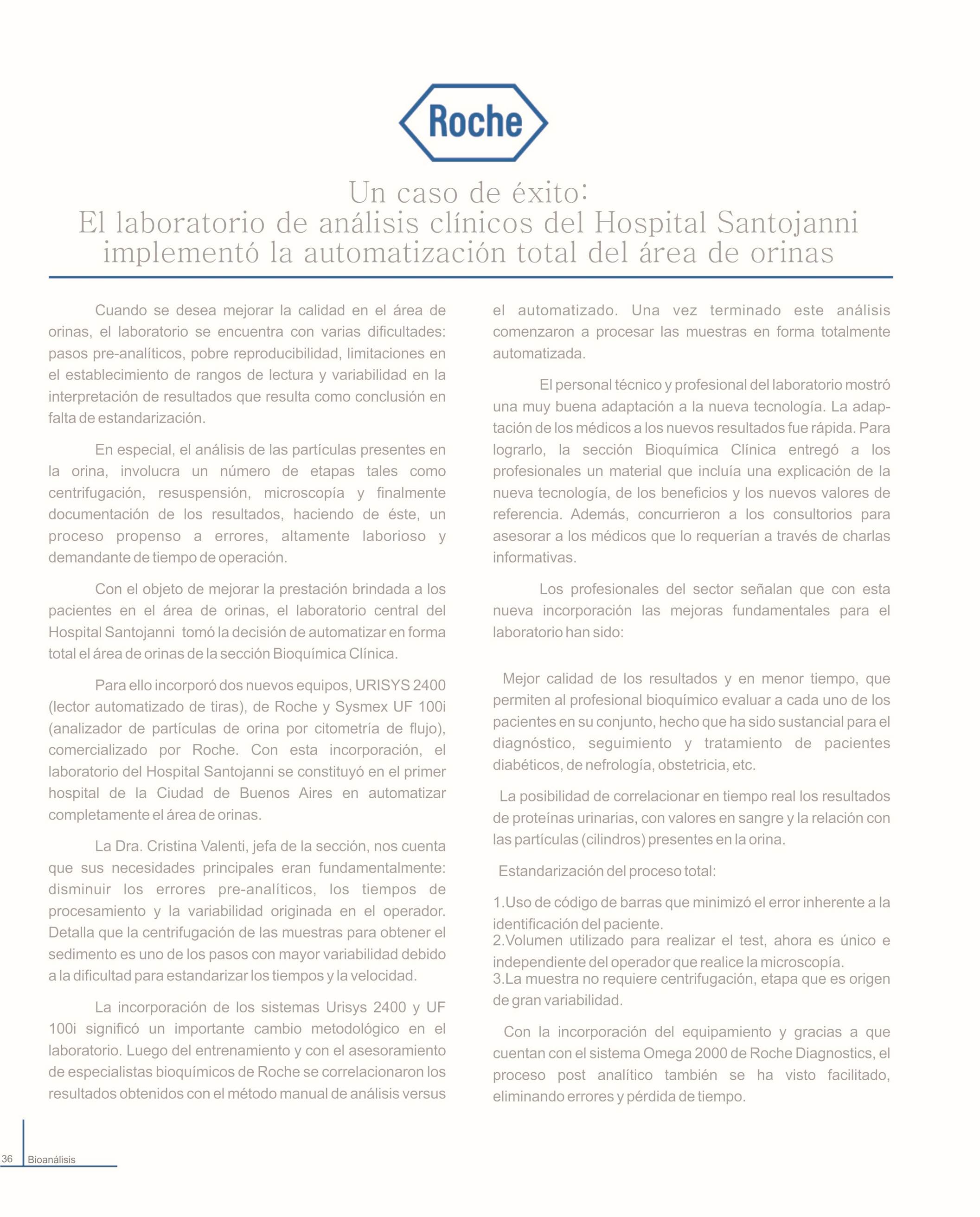 Roche

Un caso de éxito:
El laboratorio de análisis clínicos del Hospital Santojanni implementó la automatización total del área de orinas

Cuando se desea mejorar la calidad en el área de orinas, el laboratorio se encuentra con varias dificultades: pasos pre-analíticos, pobre reproducibilidad, limitaciones en el establecimiento de rangos de lectura y variabilidad en la interpretación de resultados que resulta como conclusión en falta de estandarización.

En especial, el análisis de las partículas presentes en la orina, involucra un número de etapas tales como centrifugación, resuspensión, microscopía y finalmente documentación de los resultados, haciendo de éste, un proceso propenso a errores, altamente laborioso y demandante de tiempo de operación.

Con el objeto de mejorar la prestación brindada a los pacientes en el área de orinas, el laboratorio central del Hospital Santojanni tomó la decisión de automatizar en forma total el área de orinas de la sección Bioquímica Clínica.

Para ello incorporó dos nuevos equipos, URISYS 2400 (lector automatizado de tiras), de Roche y Sysmex UF 100i (analizador de partículas de orina por citometría de flujo), comercializado por Roche. Con esta incorporación, el laboratorio del Hospital Santojanni se constituyó en el primer hospital de la Ciudad de Buenos Aires en automatizar completamente el área de orinas.

La Dra. Cristina Valenti, jefa de la sección, nos cuenta que sus necesidades principales eran fundamentalmente: disminuir los errores pre-analíticos, los tiempos de procesamiento y la variabilidad originada en el operador. Detalla que la centrifugación de las muestras para obtener el sedimento es uno de los pasos con mayor variabilidad debido a la dificultad para estandarizar los tiempos y la velocidad.

La incorporación de los sistemas Urisys 2400 y UF 100i significó un importante cambio metodológico en el laboratorio. Luego del entrenamiento y con el asesoramiento de especialistas bioquímicos de Roche se correlacionaron los resultados obtenidos con el método manual de análisis versus el automatizado. Una vez terminado este análisis comenzaron a procesar las muestras en forma totalmente automatizada.

El personal técnico y profesional del laboratorio mostró una muy buena adaptación a la nueva tecnología. La adaptación de los médicos a los nuevos resultados fue rápida. Para lograrlo, la sección Bioquímica Clínica entregó a los profesionales un material que incluía una explicación de la nueva tecnología, de los beneficios y los nuevos valores de referencia. Además, concurrieron a los consultorios para asesorar a los médicos que lo requerían a través de charlas informativas.

Los profesionales del sector señalan que con esta nueva incorporación las mejoras fundamentales para el laboratorio han sido:

Mejor calidad de los resultados y en menor tiempo, que permiten al profesional bioquímico evaluar a cada uno de los pacientes en su conjunto, hecho que ha sido sustancial para el diagnóstico, seguimiento y tratamiento de pacientes diabéticos, de nefrología, obstetricia, etc.

La posibilidad de correlacionar en tiempo real los resultados de proteínas urinarias, con valores en sangre y la relación con las partículas (cilindros) presentes en la orina.

Estandarización del proceso total:

1.Uso de código de barras que minimizó el error inherente a la identificación del paciente.
2.Volumen utilizado para realizar el test, ahora es único e independiente del operador que realice la microscopía.
3.La muestra no requiere centrifugación, etapa que es origen de gran variabilidad.

Con la incorporación del equipamiento y gracias a que cuentan con el sistema Omega 2000 de Roche Diagnostics, el proceso post analítico también se ha visto facilitado, eliminando errores y pérdida de tiempo.

36 Bioanálisis